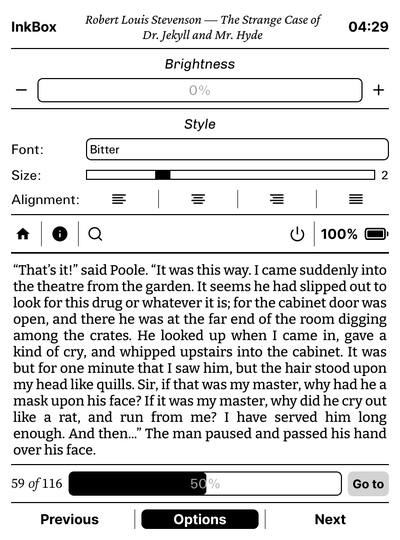 InkBox

Robert Louis Stevenson — The Strange Case of Dr. Jekyll and Mr. Hyde

04:29

Brightness

−

0%

+

Style

Font:

Bitter

Size:

2

Alignment:

100%

“That’s it!” said Poole. “It was this way. I came suddenly into the theatre from the garden. It seems he had slipped out to look for this drug or whatever it is; for the cabinet door was open, and there he was at the far end of the room digging among the crates. He looked up when I came in, gave a kind of cry, and whipped upstairs into the cabinet. It was but for one minute that I saw him, but the hair stood upon my head like quills. Sir, if that was my master, why had he a mask upon his face? If it was my master, why did he cry out like a rat, and run from me? I have served him long enough. And then...” The man paused and passed his hand over his face.

59 of 116

50%

Go to

Previous

Options

Next